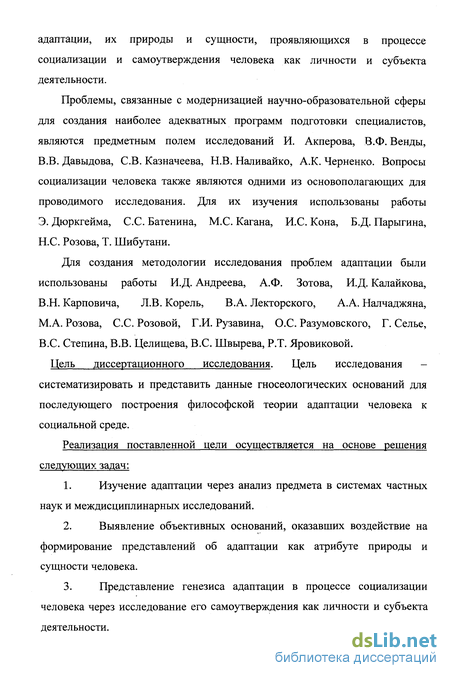 адаптации, их природы и сущности, проявляющихся в процессе социализации и самоутверждения человека как личности и субъекта деятельности.

Проблемы, связанные с модернизацией научно-образовательной сферы для создания наиболее адекватных программ подготовки специалистов, являются предметным полем исследований И. Акперова, В.Ф. Венды, В.В. Давыдова, С.В. Казначеева, Н.В. Наливайко, А.К. Черненко. Вопросы социализации человека также являются одними из основополагающих для проводимого исследования. Для их изучения использованы работы Э. Дюркгейма, С.С. Батенина, М.С. Кагана, И.С. Кона, Б.Д. Парыгина, Н.С. Розова, Т. Шибутани.

Для создания методологии исследования проблем адаптации были использованы работы И.Д. Андреева, А.Ф. Зотова, И.Д. Калайкова, В.Н. Карповича, Л.В. Корель, В.А. Лекторского, А.А. Налчаджяна, М.А. Розова, С.С. Розовой, Г.И. Рузавина, О.С. Разумовского, Г. Селье, В.С. Степина, В.В. Целищева, В.С. Швырева, Р.Т. Яровиковой.

Цель диссертационного исследования. Цель исследования – систематизировать и представить данные гносеологических оснований для последующего построения философской теории адаптации человека к социальной среде.

Реализация поставленной цели осуществляется на основе решения следующих задач:

1. Изучение адаптации через анализ предмета в системах частных наук и междисциплинарных исследований.

2. Выявление объективных оснований, оказавших воздействие на формирование представлений об адаптации как атрибуте природы и сущности человека.

3. Представление генезиса адаптации в процессе социализации человека через исследование его самоутверждения как личности и субъекта деятельности.

dsLib.net
библиотека диссертаций